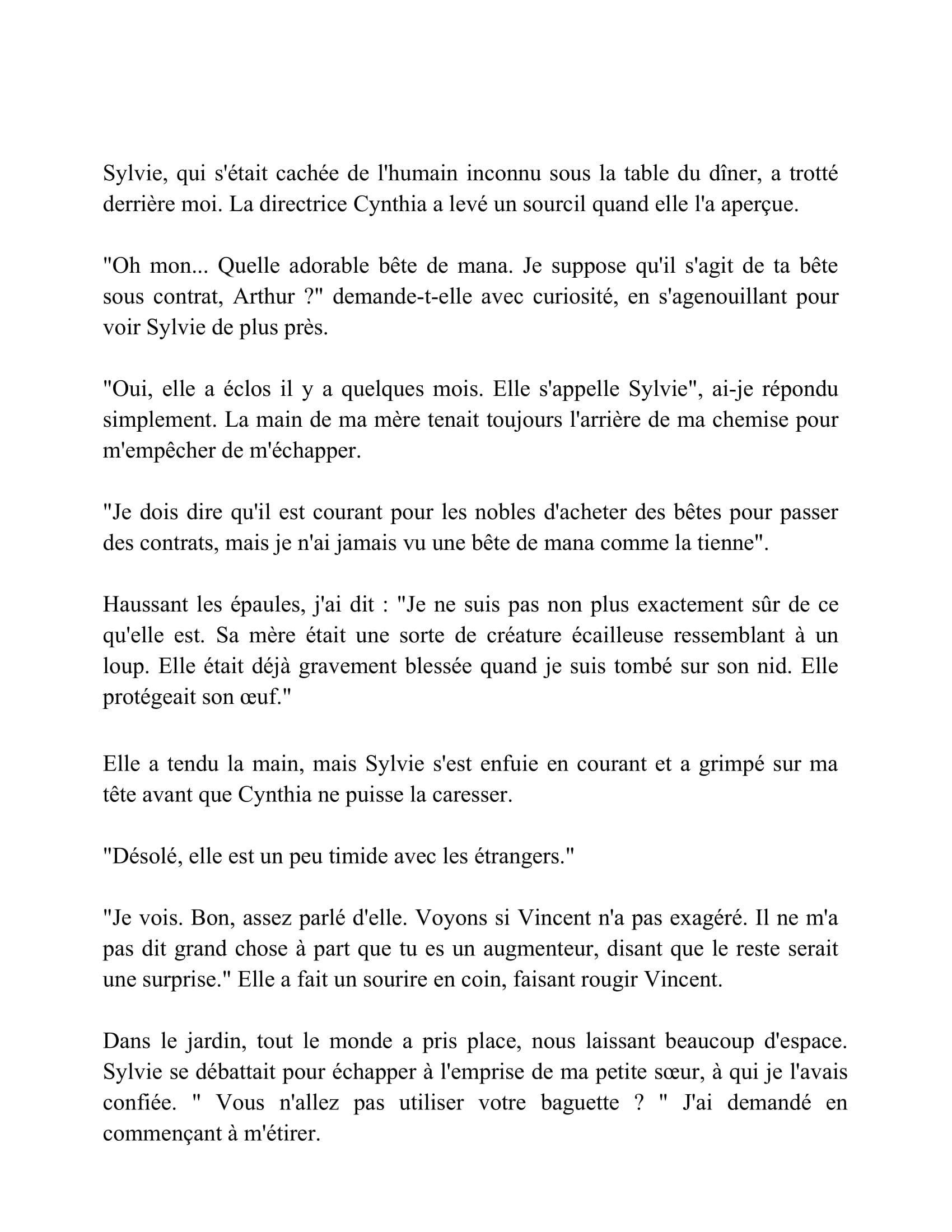 Sylvie, qui s'était cachée de l'humain inconnu sous la table du dîner, a trotté derrière moi. La directrice Cynthia a levé un sourcil quand elle l'a aperçue.

"Oh mon... Quelle adorable bête de mana. Je suppose qu'il s'agit de ta bête sous contrat, Arthur ?" demande-t-elle avec curiosité, en s'agenouillant pour voir Sylvie de plus près.

"Oui, elle a éclos il y a quelques mois. Elle s'appelle Sylvie", ai-je répondu simplement. La main de ma mère tenait toujours l'arrière de ma chemise pour m'empêcher de m'échapper.

"Je dois dire qu'il est courant pour les nobles d'acheter des bêtes pour passer des contrats, mais je n'ai jamais vu une bête de mana comme la tienne".

Haussant les épaules, j'ai dit : "Je ne suis pas non plus exactement sûr de ce qu'elle est. Sa mère était une sorte de créature écailleuse ressemblant à un loup. Elle était déjà gravement blessée quand je suis tombé sur son nid. Elle protégeait son œuf."

Elle a tendu la main, mais Sylvie s'est enfuie en courant et a grimpé sur ma tête avant que Cynthia ne puisse la caresser.

"Désolé, elle est un peu timide avec les étrangers."

"Je vois. Bon, assez parlé d'elle. Voyons si Vincent n'a pas exagéré. Il ne m'a pas dit grand chose à part que tu es un augmenteur, disant que le reste serait une surprise." Elle a fait un sourire en coin, faisant rougir Vincent.

Dans le jardin, tout le monde a pris place, nous laissant beaucoup d'espace. Sylvie se débattait pour échapper à l'emprise de ma petite sœur, à qui je l'avais confiée. " Vous n'allez pas utiliser votre baguette ? " J'ai demandé en commençant à m'étirer.